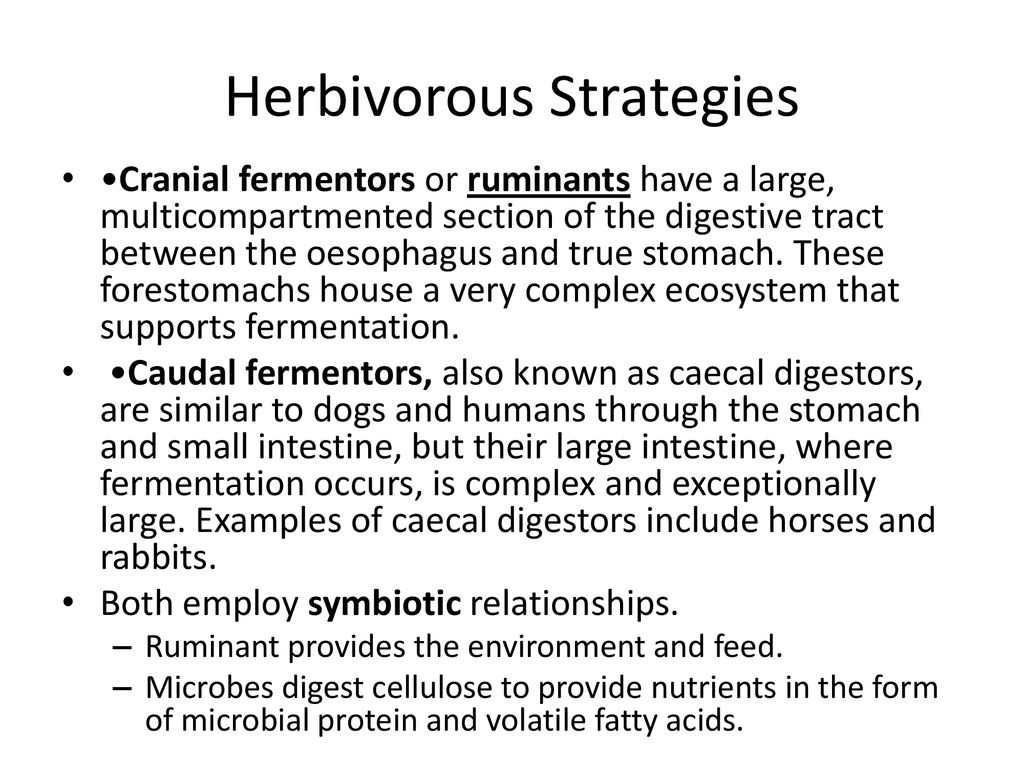 Herbivorous Strategies

• •Cranial fermentors or ruminants have a large, multicompartmented section of the digestive tract between the oesophagus and true stomach. These forestomachs house a very complex ecosystem that supports fermentation.

• •Caudal fermentors, also known as caecal digestors, are similar to dogs and humans through the stomach and small intestine, but their large intestine, where fermentation occurs, is complex and exceptionally large. Examples of caecal digestors include horses and rabbits.

• Both employ symbiotic relationships.
– Ruminant provides the environment and feed.
– Microbes digest cellulose to provide nutrients in the form of microbial protein and volatile fatty acids.